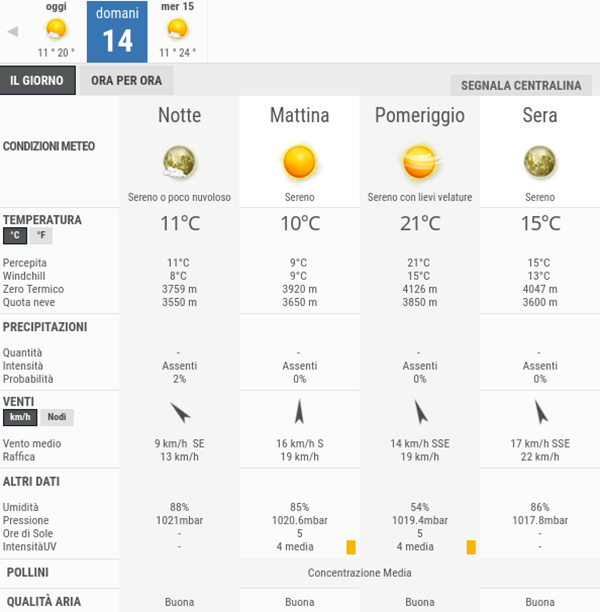 oggi
11 ° 20 °
domani
14
mer 15
11 ° 24 °

IL GIORNO
ORA PER ORA
SEGNALA CENTRALINA

| | Notte | Mattina | Pomeriggio | Sera |
|---|---|---|---|---|
| CONDIZIONI METEO | Sereno o poco nuvoloso | Sereno | Sereno con lievi velature | Sereno |
| TEMPERATURA °C °F | 11°C | 10°C | 21°C | 15°C |
| Percepita | 11°C | 9°C | 21°C | 15°C |
| Windchill | 8°C | 9°C | 15°C | 13°C |
| Zero Termico | 3759 m | 3920 m | 4126 m | 4047 m |
| Quota neve | 3550 m | 3650 m | 3850 m | 3600 m |
| PRECIPITAZIONI | | | | |
| Quantità | - | - | - | - |
| Intensità | Assenti | Assenti | Assenti | Assenti |
| Probabilità | 2% | 0% | 0% | 0% |
| VENTI km/h Nodi | | | | |
| Vento medio | 9 km/h SE | 16 km/h S | 14 km/h SSE | 17 km/h SSE |
| Raffica | 13 km/h | 19 km/h | 19 km/h | 22 km/h |
| ALTRI DATI | | | | |
| Umidità | 88% | 85% | 54% | 86% |
| Pressione | 1021mbar | 1020.6mbar | 1019.4mbar | 1017.8mbar |
| Ore di Sole | - | 5 | 5 | - |
| IntensitàUV | - | 4 media | 4 media | - |
| POLLINI | Concentrazione Media | | | |
| QUALITÀ ARIA | Buona | Buona | Buona | Buona |